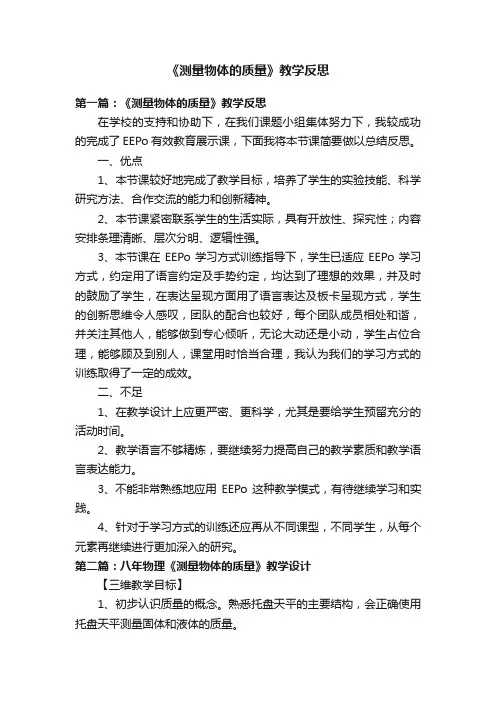 《测量物体的质量》教学反思

第一篇：《测量物体的质量》教学反思

在学校的支持和协助下，在我们课题小组集体努力下，我较成功的完成了 EEPo 有效教育展示课，下面我将本节课简要做以总结反思。

一、优点

1、本节课较好地完成了教学目标，培养了学生的实验技能、科学研究方法、合作交流的能力和创新精神。

2、本节课紧密联系学生的生活实际，具有开放性、探究性；内容安排条理清晰、层次分明、逻辑性强。

3、本节课在 EEPo 学习方式训练指导下，学生已适应 EEPo 学习方式，约定用了语言约定及手势约定，均达到了理想的效果，并及时的鼓励了学生，在表达呈现方面用了语言表达及板卡呈现方式，学生的创新思维令人感叹，团队的配合也较好，每个团队成员相处和谐，并关注其他人，能够做到专心倾听，无论大动还是小动，学生占位合理，能够顾及到别人，课堂用时恰当合理，我认为我们的学习方式的训练取得了一定的成效。

二、不足

1、在教学设计上应更严密、更科学，尤其是要给学生预留充分的活动时间。

2、教学语言不够精炼，要继续努力提高自己的教学素质和教学语言表达能力。

3、不能非常熟练地应用 EEPo 这种教学模式，有待继续学习和实践。

4、针对于学习方式的训练还应再从不同课型，不同学生，从每个元素再继续进行更加深入的研究。

第二篇：八年物理《测量物体的质量》教学设计

【三维教学目标】

1、初步认识质量的概念。熟悉托盘天平的主要结构，会正确使用托盘天平测量固体和液体的质量。